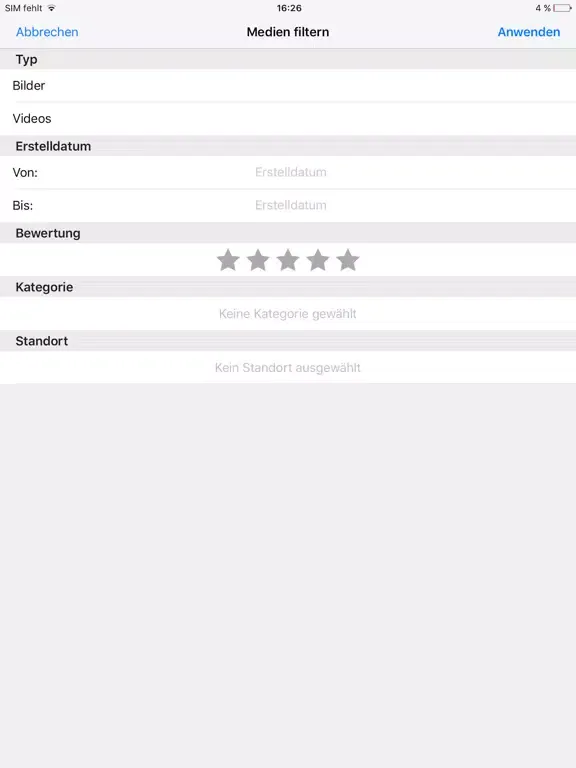 SIM fehlt
16:26
4 %

Abbrechen
Medien filtern
Anwenden

Typ

Bilder

Videos

Erstelldatum

Von: Erstelldatum

Bis: Erstelldatum

Bewertung

Kategorie

Keine Kategorie gewählt

Standort

Kein Standort ausgewählt